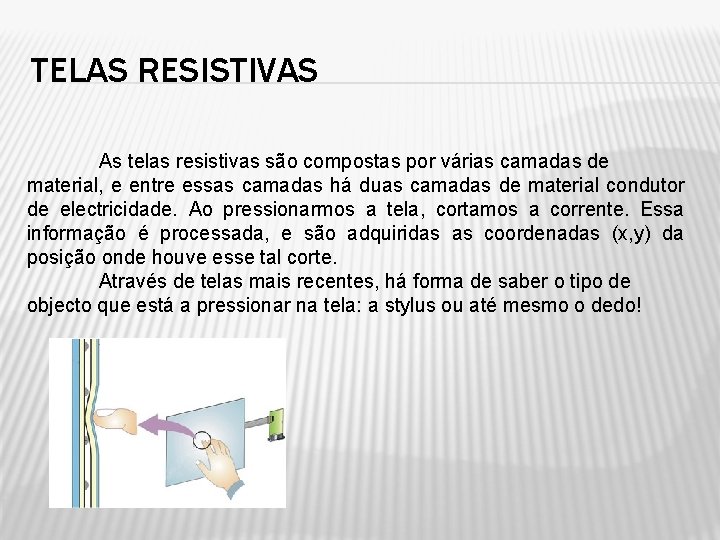 TELAS RESISTIVAS

As telas resistivas são compostas por várias camadas de material, e entre essas camadas há duas camadas de material condutor de electricidade. Ao pressionarmos a tela, cortamos a corrente. Essa informação é processada, e são adquiridas as coordenadas (x,y) da posição onde houve esse tal corte.

Através de telas mais recentes, há forma de saber o tipo de objecto que está a pressionar na tela: a stylus ou até mesmo o dedo!